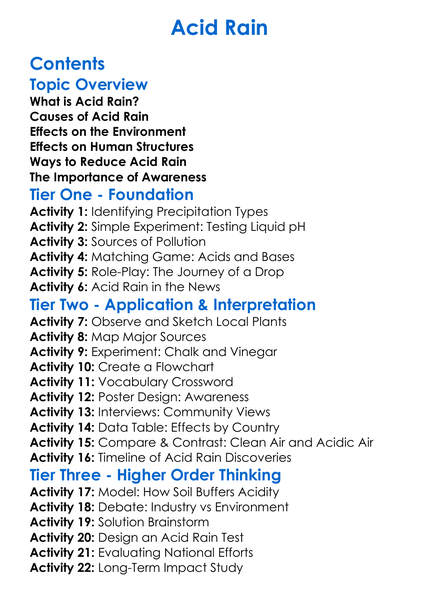 Acid Rain

Contents

Topic Overview

What is Acid Rain?
Causes of Acid Rain
Effects on the Environment
Effects on Human Structures
Ways to Reduce Acid Rain
The Importance of Awareness

Tier One - Foundation

Activity 1: Identifying Precipitation Types
Activity 2: Simple Experiment: Testing Liquid pH
Activity 3: Sources of Pollution
Activity 4: Matching Game: Acids and Bases
Activity 5: Role-Play: The Journey of a Drop
Activity 6: Acid Rain in the News

Tier Two - Application & Interpretation

Activity 7: Observe and Sketch Local Plants
Activity 8: Map Major Sources
Activity 9: Experiment: Chalk and Vinegar
Activity 10: Create a Flowchart
Activity 11: Vocabulary Crossword
Activity 12: Poster Design: Awareness
Activity 13: Interviews: Community Views
Activity 14: Data Table: Effects by Country
Activity 15: Compare & Contrast: Clean Air and Acidic Air
Activity 16: Timeline of Acid Rain Discoveries

Tier Three - Higher Order Thinking

Activity 17: Model: How Soil Buffers Acidity
Activity 18: Debate: Industry vs Environment
Activity 19: Solution Brainstorm
Activity 20: Design an Acid Rain Test
Activity 21: Evaluating National Efforts
Activity 22: Long-Term Impact Study